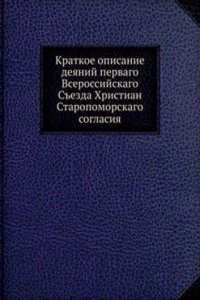 Краткое описание деяний перваго Всероссийскаго Съезда Христиан Старопоморскаго согласия